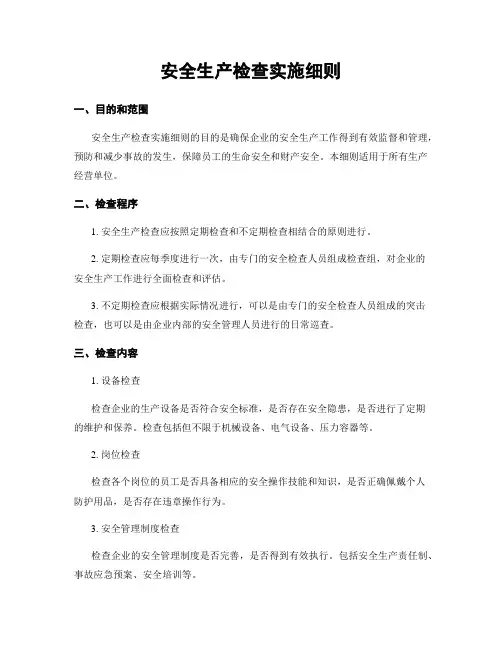 安全生产检查实施细则

一、目的和范围

安全生产检查实施细则的目的是确保企业的安全生产工作得到有效监督和管理，预防和减少事故的发生，保障员工的生命安全和财产安全。本细则适用于所有生产经营单位。

二、检查程序

1. 安全生产检查应按照定期检查和不定期检查相结合的原则进行。

2. 定期检查应每季度进行一次，由专门的安全检查人员组成检查组，对企业的安全生产工作进行全面检查和评估。

3. 不定期检查应根据实际情况进行，可以是由专门的安全检查人员组成的突击检查，也可以是由企业内部的安全管理人员进行的日常巡查。

三、检查内容

1. 设备检查

检查企业的生产设备是否符合安全标准，是否存在安全隐患，是否进行了定期的维护和保养。检查包括但不限于机械设备、电气设备、压力容器等。

2. 岗位检查

检查各个岗位的员工是否具备相应的安全操作技能和知识，是否正确佩戴个人防护用品，是否存在违章操作行为。

3. 安全管理制度检查

检查企业的安全管理制度是否完善，是否得到有效执行。包括安全生产责任制、事故应急预案、安全培训等。